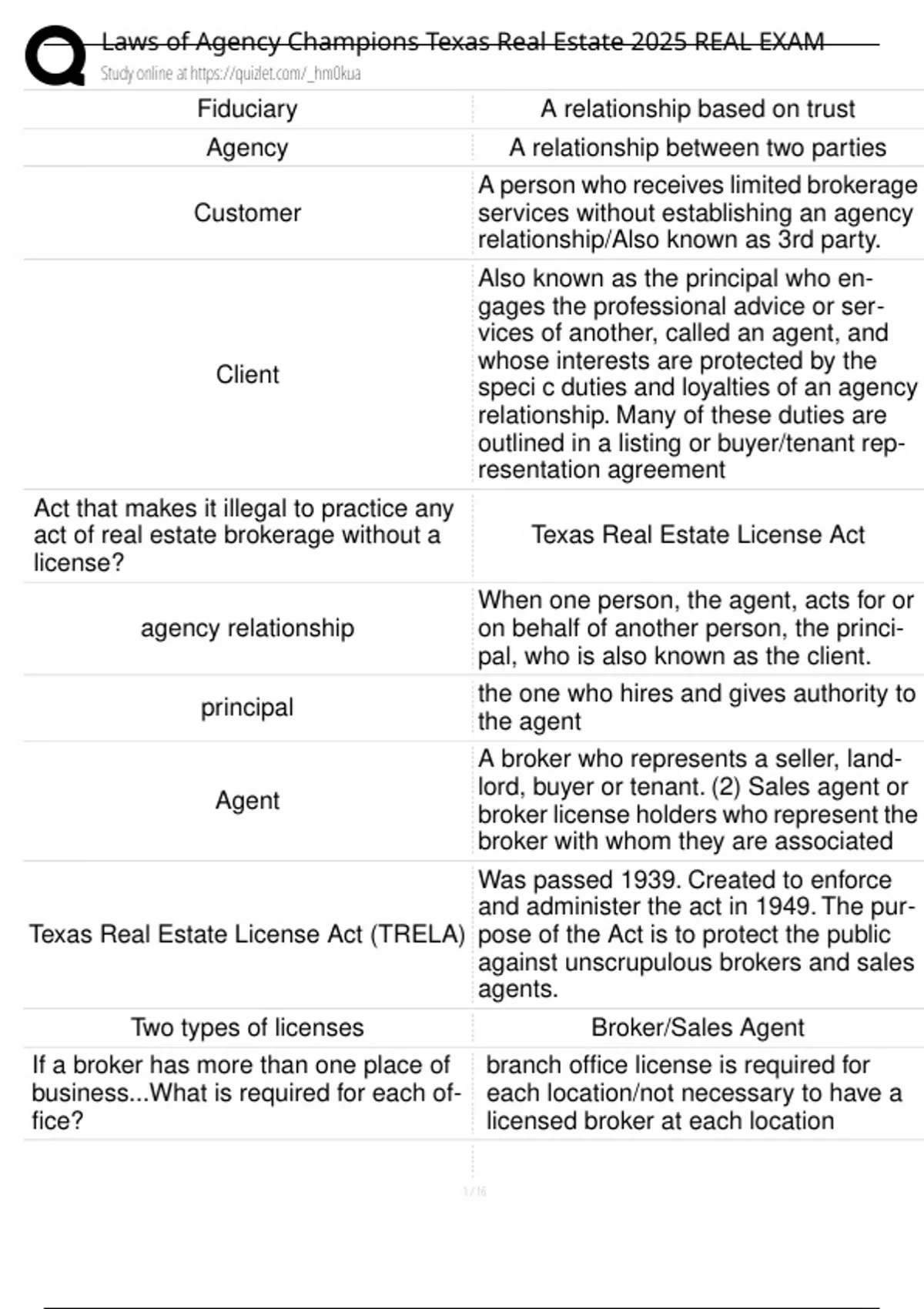 Laws of Agency Champions Texas Real Estate 2025 REAL EXAM
Study online at https://quizlet.com/_hm0kua

| | |
|---|---|
| Fiduciary | A relationship based on trust |
| Agency | A relationship between two parties |
| Customer | A person who receives limited brokerage services without establishing an agency relationship/Also known as 3rd party. |
| Client | Also known as the principal who engages the professional advice or services of another, called an agent, and whose interests are protected by the speci c duties and loyalties of an agency relationship. Many of these duties are outlined in a listing or buyer/tenant representation agreement |
| Act that makes it illegal to practice any act of real estate brokerage without a license? | Texas Real Estate License Act |
| agency relationship | When one person, the agent, acts for or on behalf of another person, the principal, who is also known as the client. |
| principal | the one who hires and gives authority to the agent |
| Agent | A broker who represents a seller, landlord, buyer or tenant. (2) Sales agent or broker license holders who represent the broker with whom they are associated |
| Texas Real Estate License Act (TRELA) | Was passed 1939. Created to enforce and administer the act in 1949. The purpose of the Act is to protect the public against unscrupulous brokers and sales agents. |
| Two types of licenses | Broker/Sales Agent |
| If a broker has more than one place of business...What is required for each office? | branch office license is required for each location/not necessary to have a licensed broker at each location |

1 / 16